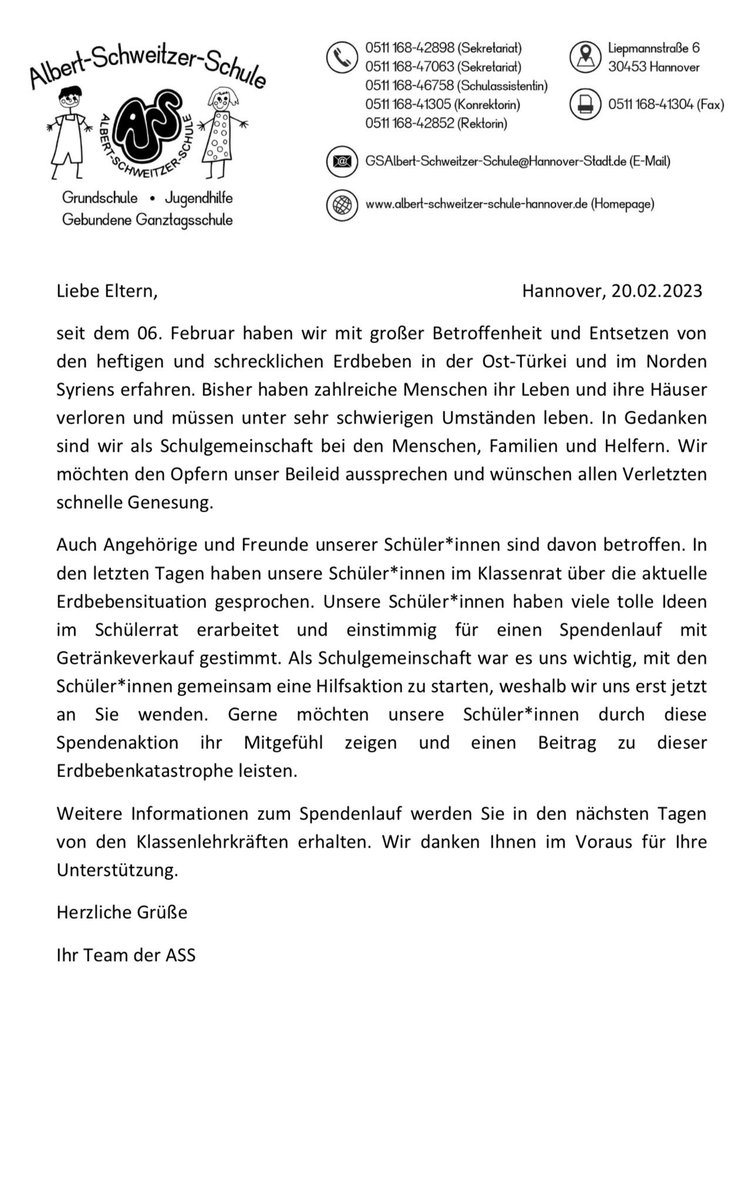 Albert-Schweitzer-Schule

AS

ALBERT-SCHWEITZER-SCHULE

Grundschule • Jugendhilfe
Gebundene Ganztagsschule

0511 168-42898 (Sekretariat)
0511 168-47063 (Sekretariat)
0511 168-46758 (Schulassistentin)
0511 168-41305 (Konrektorin)
0511 168-42852 (Rektorin)

Liepmannstraße 6
30453 Hannover

0511 168-41304 (Fax)

GSAlbert-Schweitzer-Schule@Hannover-Stadt.de (E-Mail)

www.albert-schweitzer-schule-hannover.de (Homepage)

Liebe Eltern,

Hannover, 20.02.2023

seit dem 06. Februar haben wir mit großer Betroffenheit und Entsetzen von den heftigen und schrecklichen Erdbeben in der Ost-Türkei und im Norden Syriens erfahren. Bisher haben zahlreiche Menschen ihr Leben und ihre Häuser verloren und müssen unter sehr schwierigen Umständen leben. In Gedanken sind wir als Schulgemeinschaft bei den Menschen, Familien und Helfern. Wir möchten den Opfern unser Beileid aussprechen und wünschen allen Verletzten schnelle Genesung.

Auch Angehörige und Freunde unserer Schüler*innen sind davon betroffen. In den letzten Tagen haben unsere Schüler*innen im Klassenrat über die aktuelle Erdbebensituation gesprochen. Unsere Schüler*innen haben viele tolle Ideen im Schülerrat erarbeitet und einstimmig für einen Spendenlauf mit Getränkeverkauf gestimmt. Als Schulgemeinschaft war es uns wichtig, mit den Schüler*innen gemeinsam eine Hilfsaktion zu starten, weshalb wir uns erst jetzt an Sie wenden. Gerne möchten unsere Schüler*innen durch diese Spendenaktion ihr Mitgefühl zeigen und einen Beitrag zu dieser Erdbebenkatastrophe leisten.

Weitere Informationen zum Spendenlauf werden Sie in den nächsten Tagen von den Klassenlehrkräften erhalten. Wir danken Ihnen im Voraus für Ihre Unterstützung.

Herzliche Grüße

Ihr Team der ASS